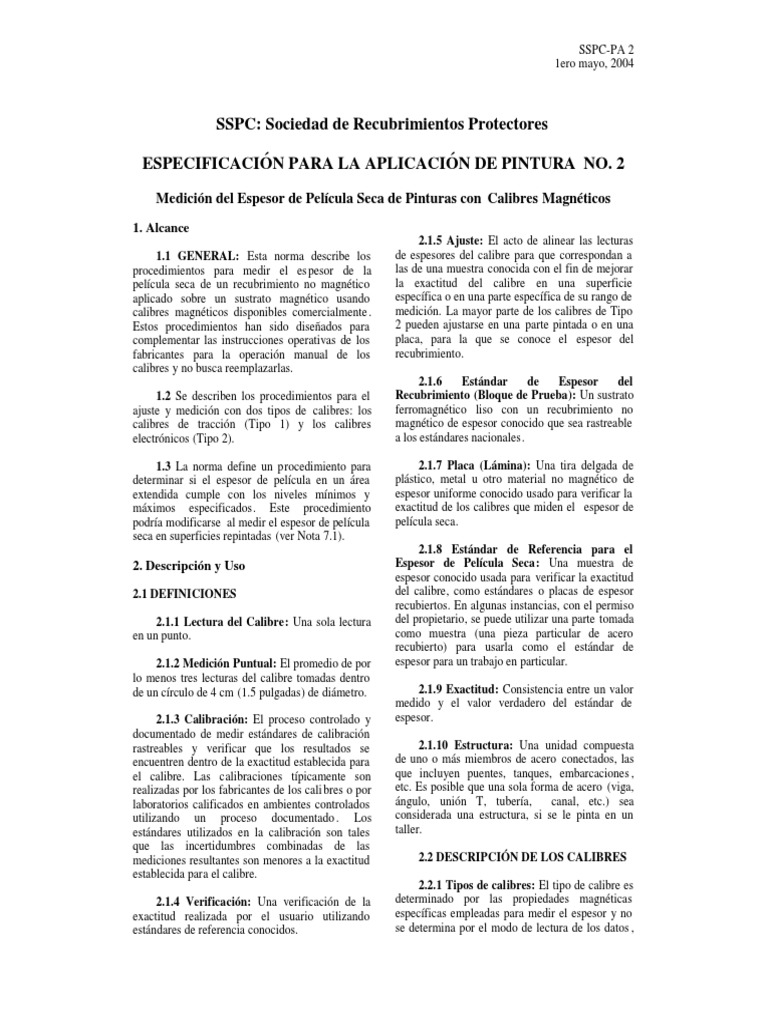 SSPC-PA 2
1ero mayo, 2004

SSPC: Sociedad de Recubrimientos Protectores

ESPECIFICACIÓN PARA LA APLICACIÓN DE PINTURA NO. 2

Medición del Espesor de Película Seca de Pinturas con Calibres Magnéticos

1. Alcance

1.1 GENERAL: Esta norma describe los procedimientos para medir el espesor de la película seca de un recubrimiento no magnético aplicado sobre un sustrato magnético usando calibres magnéticos disponibles comercialmente. Estos procedimientos han sido diseñados para complementar las instrucciones operativas de los fabricantes para la operación manual de los calibres y no busca reemplazarlas.

1.2 Se describen los procedimientos para el ajuste y medición con dos tipos de calibres: los calibres de tracción (Tipo 1) y los calibres electrónicos (Tipo 2).

1.3 La norma define un procedimiento para determinar si el espesor de película en un área extendida cumple con los niveles mínimos y máximos especificados. Este procedimiento podría modificarse al medir el espesor de película seca en superficies repintadas (ver Nota 7.1).

2. Descripción y Uso

2.1 DEFINICIONES

2.1.1 Lectura del Calibre: Una sola lectura en un punto.

2.1.2 Medición Puntual: El promedio de por lo menos tres lecturas del calibre tomadas dentro de un círculo de 4 cm (1.5 pulgadas) de diámetro.

2.1.3 Calibración: El proceso controlado y documentado de medir estándares de calibración rastreables y verificar que los resultados se encuentren dentro de la exactitud establecida para el calibre. Las calibraciones típicamente son realizadas por los fabricantes de los calibres o por laboratorios calificados en ambientes controlados utilizando un proceso documentado. Los estándares utilizados en la calibración son tales que las incertidumbres combinadas de las mediciones resultantes son menores a la exactitud establecida para el calibre.

2.1.4 Verificación: Una verificación de la exactitud realizada por el usuario utilizando estándares de referencia conocidos.

2.1.5 Ajuste: El acto de alinear las lecturas de espesores del calibre para que correspondan a las de una muestra conocida con el fin de mejorar la exactitud del calibre en una superficie específica o en una parte específica de su rango de medición. La mayor parte de los calibres de Tipo 2 pueden ajustarse en una parte pintada o en una placa, para la que se conoce el espesor del recubrimiento.

2.1.6 Estándar de Espesor del Recubrimiento (Bloque de Prueba): Un sustrato ferromagnético liso con un recubrimiento no magnético de espesor conocido que sea rastreable a los estándares nacionales.

2.1.7 Placa (Lámina): Una tira delgada de plástico, metal u otro material no magnético de espesor uniforme conocido usado para verificar la exactitud de los calibres que miden el espesor de película seca.

2.1.8 Estándar de Referencia para el Espesor de Película Seca: Una muestra de espesor conocido usada para verificar la exactitud del calibre, como estándares o placas de espesor recubiertos. En algunas instancias, con el permiso del propietario, se puede utilizar una parte tomada como muestra (una pieza particular de acero recubierto) para usarla como el estándar de espesor para un trabajo en particular.

2.1.9 Exactitud: Consistencia entre un valor medido y el valor verdadero del estándar de espesor.

2.1.10 Estructura: Una unidad compuesta de uno o más miembros de acero conectados, las que incluyen puentes, tanques, embarcaciones, etc. Es posible que una sola forma de acero (viga, ángulo, unión T, tubería, canal, etc.) sea considerada una estructura, si se le pinta en un taller.

2.2 DESCRIPCIÓN DE LOS CALIBRES

2.2.1 Tipos de calibres: El tipo de calibre es determinado por las propiedades magnéticas específicas empleadas para medir el espesor y no se determina por el modo de lectura de los datos,